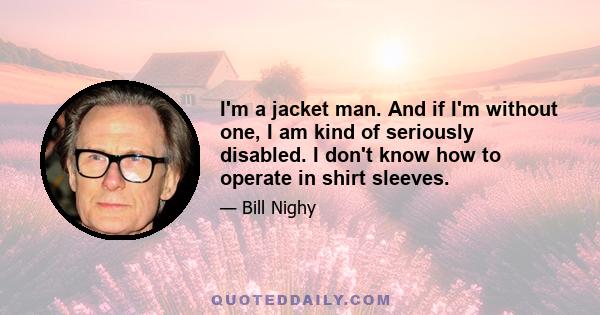 I'm a jacket man. And if I'm without one, I am kind of seriously disabled. I don't know how to operate in shirt sleeves.

— Bill Nighy

QUOTEDDAILY.COM